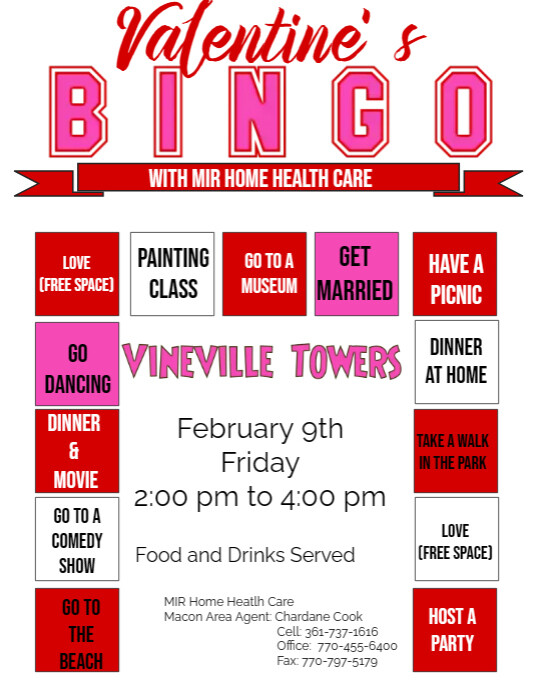 Valentine's
BINGO
WITH MIR HOME HEALTH CARE

LOVE (FREE SPACE)

PAINTING CLASS

GO TO A MUSEUM

GET MARRIED

HAVE A PICNIC

GO DANCING

VINEVILLE TOWERS

DINNER AT HOME

DINNER & MOVIE

February 9th
Friday
2:00 pm to 4:00 pm

TAKE A WALK IN THE PARK

GO TO A COMEDY SHOW

Food and Drinks Served

LOVE (FREE SPACE)

GO TO THE BEACH

MIR Home Heatlh Care
Macon Area Agent: Chardane Cook
Cell: 361-737-1616
Office: 770-455-6400
Fax: 770-797-5179

HOST A PARTY